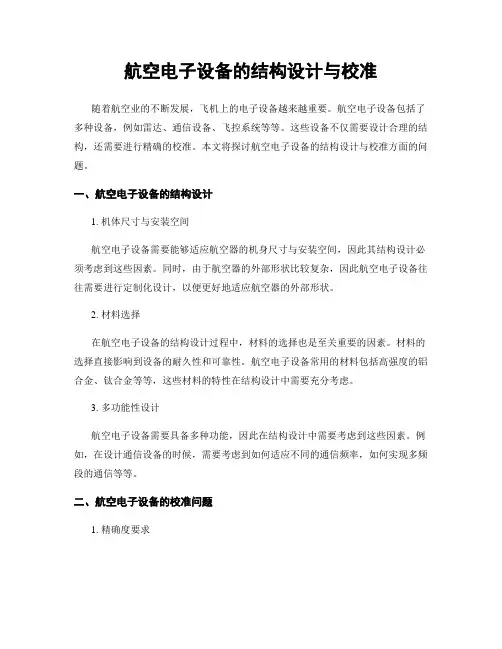 航空电子设备的结构设计与校准

随着航空业的不断发展，飞机上的电子设备越来越重要。航空电子设备包括了多种设备，例如雷达、通信设备、飞控系统等等。这些设备不仅需要设计合理的结构，还需要进行精确的校准。本文将探讨航空电子设备的结构设计与校准方面的问题。

一、航空电子设备的结构设计

1. 机体尺寸与安装空间

航空电子设备需要能够适应航空器的机身尺寸与安装空间，因此其结构设计必须考虑到这些因素。同时，由于航空器的外部形状比较复杂，因此航空电子设备往往需要进行定制化设计，以便更好地适应航空器的外部形状。

2. 材料选择

在航空电子设备的结构设计过程中，材料的选择也是至关重要的因素。材料的选择直接影响到设备的耐久性和可靠性。航空电子设备常用的材料包括高强度的铝合金、钛合金等等，这些材料的特性在结构设计中需要充分考虑。

3. 多功能性设计

航空电子设备需要具备多种功能，因此在结构设计中需要考虑到这些因素。例如，在设计通信设备的时候，需要考虑到如何适应不同的通信频率，如何实现多频段的通信等等。

二、航空电子设备的校准问题

1. 精确度要求